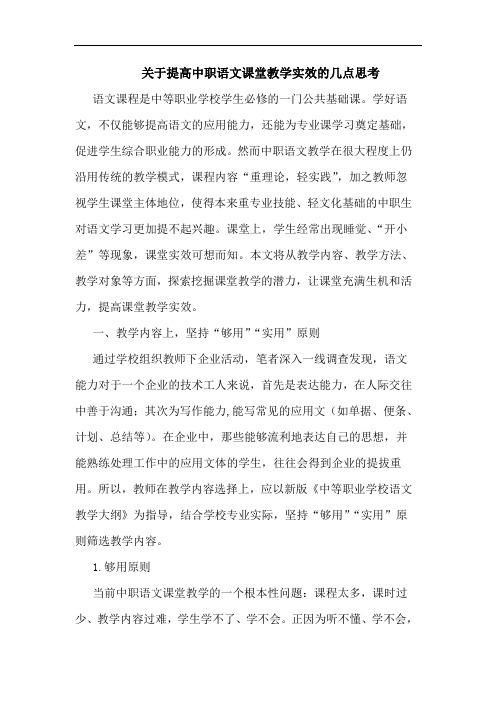 关于提高中职语文课堂教学实效的几点思考

语文课程是中等职业学校学生必修的一门公共基础课。学好语文，不仅能够提高语文的应用能力，还能为专业课学习奠定基础，促进学生综合职业能力的形成。然而中职语文教学在很大程度上仍沿用传统的教学模式，课程内容“重理论，轻实践”，加之教师忽视学生课堂主体地位，使得本来重专业技能、轻文化基础的中职生对语文学习更加提不起兴趣。课堂上，学生经常出现睡觉、“开小差”等现象，课堂实效可想而知。本文将从教学内容、教学方法、教学对象等方面，探索挖掘课堂教学的潜力，让课堂充满生机和活力，提高课堂教学实效。

一、教学内容上，坚持“够用”“实用”原则

通过学校组织教师下企业活动，笔者深入一线调查发现，语文能力对于一个企业的技术工人来说，首先是表达能力，在人际交往中善于沟通；其次为写作能力,能写常见的应用文（如单据、便条、计划、总结等）。在企业中，那些能够流利地表达自己的思想，并能熟练处理工作中的应用文体的学生，往往会得到企业的提拔重用。所以，教师在教学内容选择上，应以新版《中等职业学校语文教学大纲》为指导，结合学校专业实际，坚持“够用”“实用”原则筛选教学内容。

1.够用原则

当前中职语文课堂教学的一个根本性问题：课程太多，课时过少、教学内容过难，学生学不了、学不会。正因为听不懂、学不会，